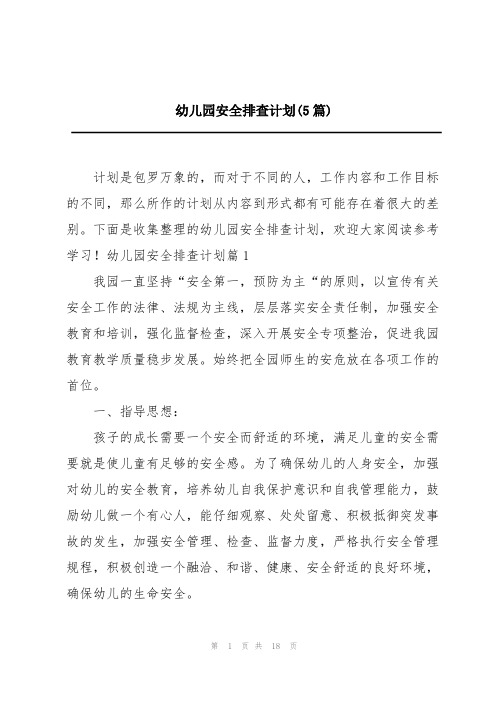 幼儿园安全排查计划(5篇)

计划是包罗万象的，而对于不同的人，工作内容和工作目标的不同，那么所作的计划从内容到形式都有可能存在着很大的差别。下面是收集整理的幼儿园安全排查计划，欢迎大家阅读参考学习！幼儿园安全排查计划篇1

我园一直坚持“安全第一，预防为主“的原则，以宣传有关安全工作的法律、法规为主线，层层落实安全责任制，加强安全教育和培训，强化监督检查，深入开展安全专项整治，促进我园教育教学质量稳步发展。始终把全园师生的安危放在各项工作的首位。

一、指导思想：

孩子的成长需要一个安全而舒适的环境，满足儿童的安全需要就是使儿童有足够的安全感。为了确保幼儿的人身安全，加强对幼儿的安全教育，培养幼儿自我保护意识和自我管理能力，鼓励幼儿做一个有心人，能仔细观察、处处留意、积极抵御突发事故的发生，加强安全管理、检查、监督力度，严格执行安全管理规程，积极创造一个融洽、和谐、健康、安全舒适的良好环境，确保幼儿的生命安全。

第 1 页 共 18 页